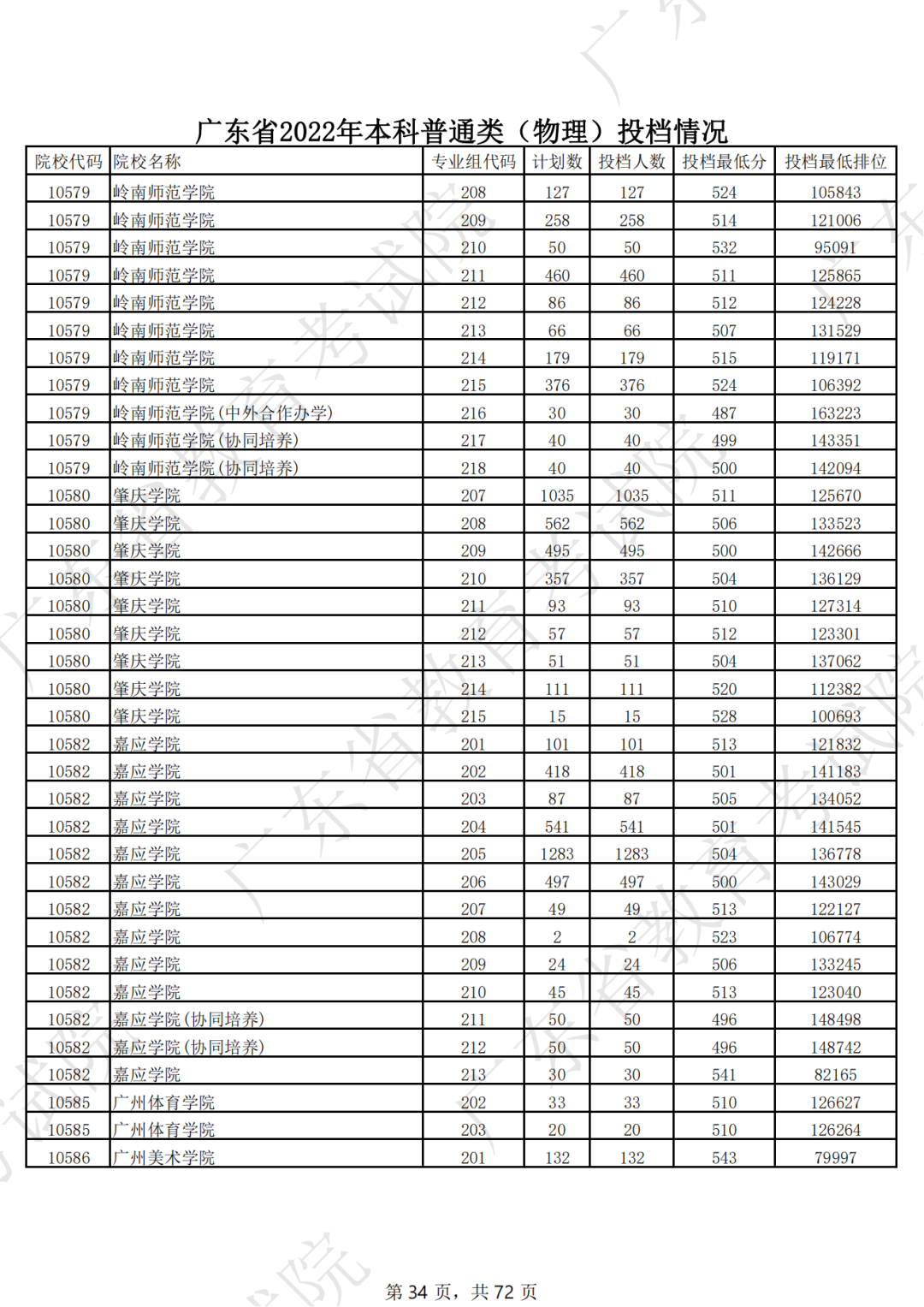 广东省2022年本科普通类（物理）投档情况

| 院校代码 | 院校名称 | 专业组代码 | 计划数 | 投档人数 | 投档最低分 | 投档最低排位 |
|---|---|---|---|---|---|---|
| 10579 | 岭南师范学院 | 208 | 127 | 127 | 524 | 105843 |
| 10579 | 岭南师范学院 | 209 | 258 | 258 | 514 | 121006 |
| 10579 | 岭南师范学院 | 210 | 50 | 50 | 532 | 95091 |
| 10579 | 岭南师范学院 | 211 | 460 | 460 | 511 | 125865 |
| 10579 | 岭南师范学院 | 212 | 86 | 86 | 512 | 124228 |
| 10579 | 岭南师范学院 | 213 | 66 | 66 | 507 | 131529 |
| 10579 | 岭南师范学院 | 214 | 179 | 179 | 515 | 119171 |
| 10579 | 岭南师范学院 | 215 | 376 | 376 | 524 | 106392 |
| 10579 | 岭南师范学院(中外合作办学) | 216 | 30 | 30 | 487 | 163223 |
| 10579 | 岭南师范学院(协同培养) | 217 | 40 | 40 | 499 | 143351 |
| 10579 | 岭南师范学院(协同培养) | 218 | 40 | 40 | 500 | 142094 |
| 10580 | 肇庆学院 | 207 | 1035 | 1035 | 511 | 125670 |
| 10580 | 肇庆学院 | 208 | 562 | 562 | 506 | 133523 |
| 10580 | 肇庆学院 | 209 | 495 | 495 | 500 | 142666 |
| 10580 | 肇庆学院 | 210 | 357 | 357 | 504 | 136129 |
| 10580 | 肇庆学院 | 211 | 93 | 93 | 510 | 127314 |
| 10580 | 肇庆学院 | 212 | 57 | 57 | 512 | 123301 |
| 10580 | 肇庆学院 | 213 | 51 | 51 | 504 | 137062 |
| 10580 | 肇庆学院 | 214 | 111 | 111 | 520 | 112382 |
| 10580 | 肇庆学院 | 215 | 15 | 15 | 528 | 100693 |
| 10582 | 嘉应学院 | 201 | 101 | 101 | 513 | 121832 |
| 10582 | 嘉应学院 | 202 | 418 | 418 | 501 | 141183 |
| 10582 | 嘉应学院 | 203 | 87 | 87 | 505 | 134052 |
| 10582 | 嘉应学院 | 204 | 541 | 541 | 501 | 141545 |
| 10582 | 嘉应学院 | 205 | 1283 | 1283 | 504 | 136778 |
| 10582 | 嘉应学院 | 206 | 497 | 497 | 500 | 143029 |
| 10582 | 嘉应学院 | 207 | 49 | 49 | 513 | 122127 |
| 10582 | 嘉应学院 | 208 | 2 | 2 | 523 | 106774 |
| 10582 | 嘉应学院 | 209 | 24 | 24 | 506 | 133245 |
| 10582 | 嘉应学院 | 210 | 45 | 45 | 513 | 123040 |
| 10582 | 嘉应学院(协同培养) | 211 | 50 | 50 | 496 | 148498 |
| 10582 | 嘉应学院(协同培养) | 212 | 50 | 50 | 496 | 148742 |
| 10582 | 嘉应学院 | 213 | 30 | 30 | 541 | 82165 |
| 10585 | 广州体育学院 | 202 | 33 | 33 | 510 | 126627 |
| 10585 | 广州体育学院 | 203 | 20 | 20 | 510 | 126264 |
| 10586 | 广州美术学院 | 201 | 132 | 132 | 543 | 79997 |

第 34 页，共 72 页